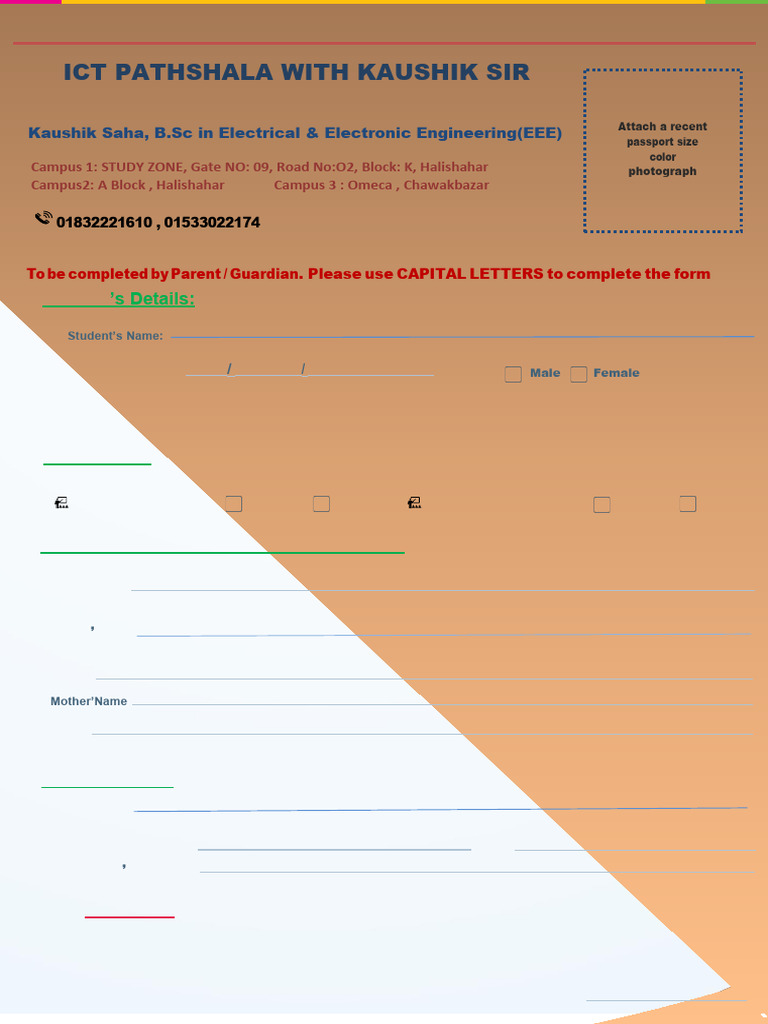 ICT PATHSHALA WITH KAUSHIK SIR

Kaushik Saha, B.Sc in Electrical & Electronic Engineering(EEE)

Campus 1: STUDY ZONE, Gate NO: 09, Road No:O2, Block: K, Halishahar
Campus2: A Block , Halishahar Campus 3 : Omeca , Chawakbazar

01832221610 , 01533022174

Attach a recent passport size color photograph

To be completed by Parent / Guardian. Please use CAPITAL LETTERS to complete the form

's Details:

Student's Name:

/ /

Male Female

,

Mother'Name

,